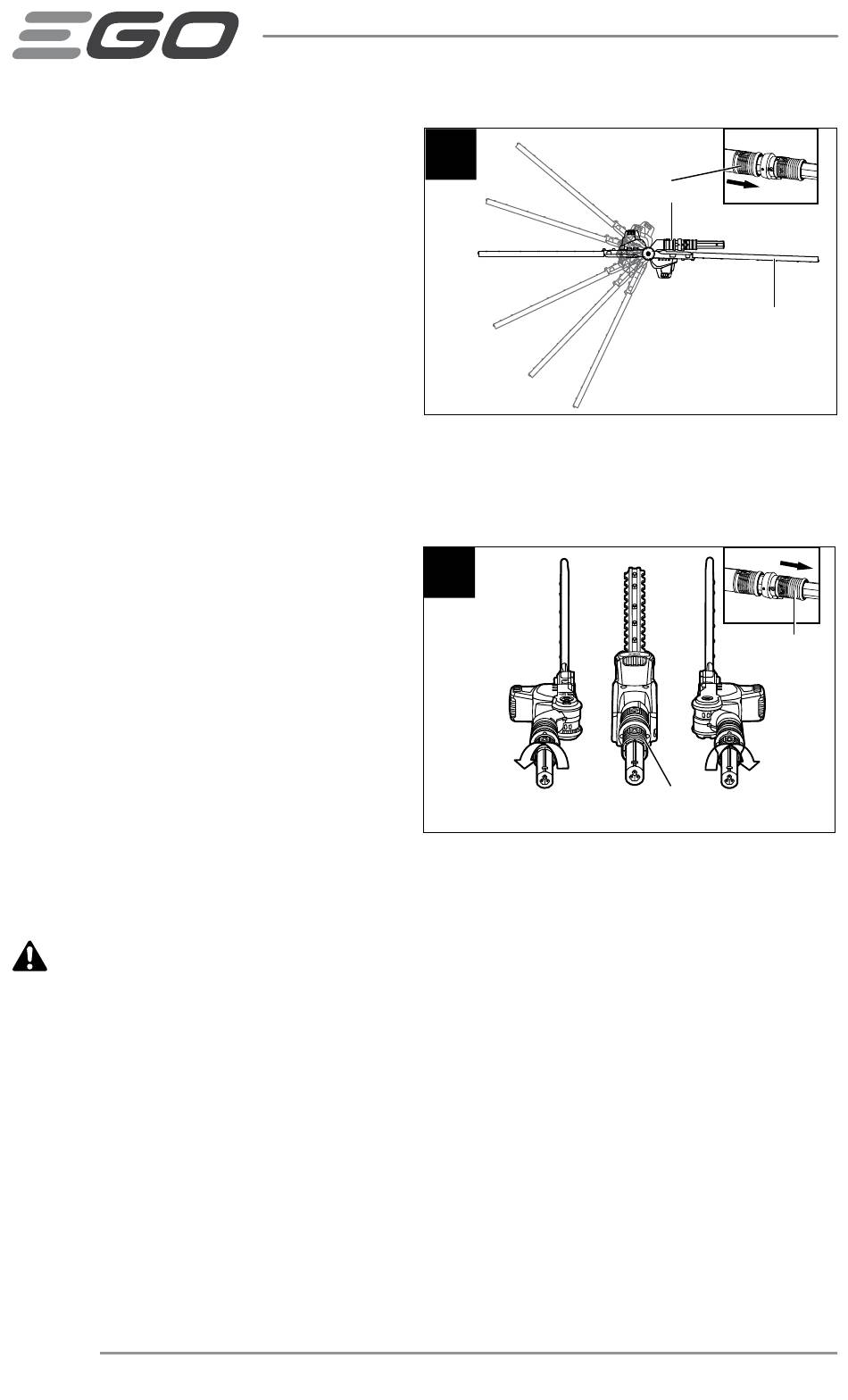 EGO